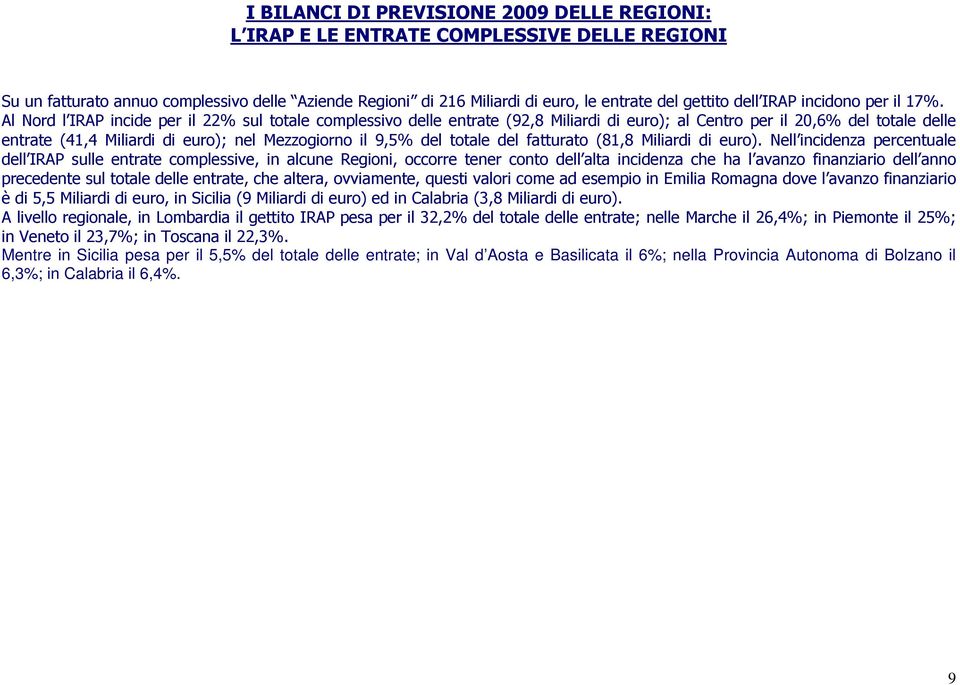 I BILANCI DI PREVISIONE 2009 DELLE REGIONI:
L'IRAP E LE ENTRATE COMPLESSIVE DELLE REGIONI

Su un fatturato annuo complessivo delle "Aziende Regioni" di 216 Miliardi di euro, le entrate del gettito dell'IRAP incidono per il 17%.
Al Nord l'IRAP incide per il 22% sul totale complessivo delle entrate (92,8 Miliardi di euro); al Centro per il 20,6% del totale delle entrate (41,4 Miliardi di euro); nel Mezzogiorno il 9,5% del totale del fatturato (81,8 Miliardi di euro). Nell'incidenza percentuale dell'IRAP sulle entrate complessive, in alcune Regioni, occorre tener conto dell'alta incidenza che ha l'avanzo finanziario dell'anno precedente sul totale delle entrate, che altera, ovviamente, questi valori come ad esempio in Emilia Romagna dove l'avanzo finanziario è di 5,5 Miliardi di euro, in Sicilia (9 Miliardi di euro) ed in Calabria (3,8 Miliardi di euro).
A livello regionale, in Lombardia il gettito IRAP pesa per il 32,2% del totale delle entrate; nelle Marche il 26,4%; in Piemonte il 25%; in Veneto il 23,7%; in Toscana il 22,3%.
Mentre in Sicilia pesa per il 5,5% del totale delle entrate; in Val d'Aosta e Basilicata il 6%; nella Provincia Autonoma di Bolzano il 6,3%; in Calabria il 6,4%.

9